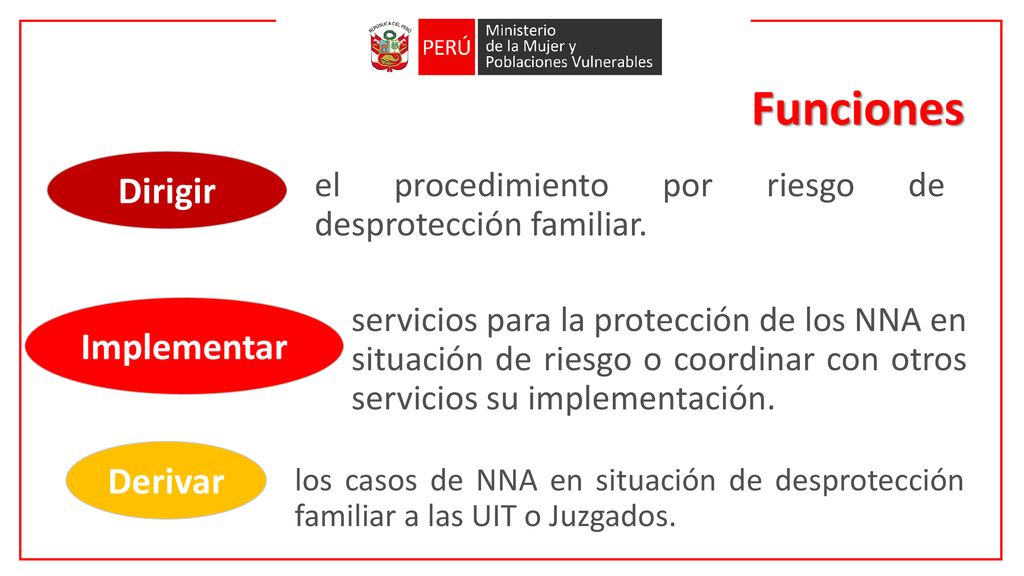 REPÚBLICA DEL PERÚ

PERÚ

Ministerio de la Mujer y Poblaciones Vulnerables

Funciones

Dirigir

el procedimiento por riesgo de desprotección familiar.

Implementar

servicios para la protección de los NNA en situación de riesgo o coordinar con otros servicios su implementación.

Derivar

los casos de NNA en situación de desprotección familiar a las UIT o Juzgados.